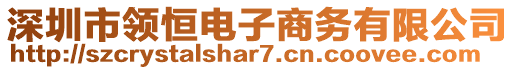 深圳市领恒电子商务有限公司
http://szcrystalshar7.cn.coovee.com